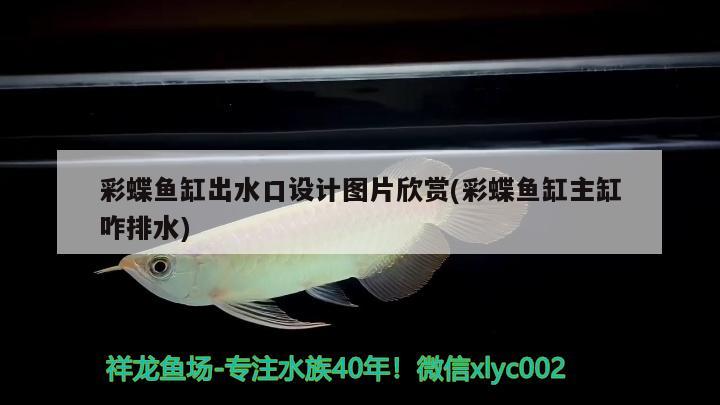 彩蝶鱼缸出水口设计图片欣赏(彩蝶鱼缸主缸咋排水)

祥龙鱼场-专注水族40年！微信xlyc002